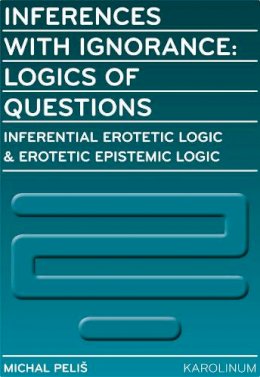 INFERENCES WITH IGNORANCE: LOGICS OF QUESTIONS

INFERENTIAL EROTETIC LOGIC & EROTETIC EPISTEMIC LOGIC

MICHAL PELIŠ

KAROLINUM